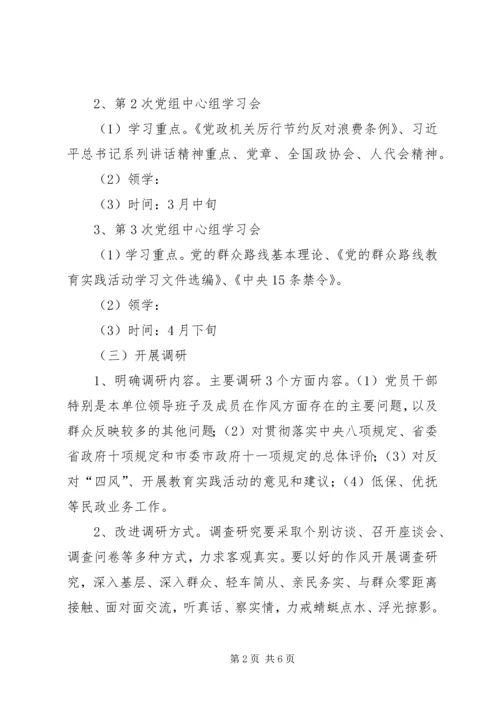 2、第2次党组中心组学习会

（1）学习重点。《党政机关厉行节约反对浪费条例》、习近平总书记系列讲话精神重点、党章、全国政协会、人代会精神。

（2）领学：

（3）时间：3月中旬

3、第3次党组中心组学习会

（1）学习重点。党的群众路线基本理论、《党的群众路线教育实践活动学习文件选编》、《中央15条禁令》。

（2）领学：

（3）时间：4月下旬

（三）开展调研

1、明确调研内容。主要调研3个方面内容。（1）党员干部特别是本单位领导班子及成员在作风方面存在的主要问题，以及群众反映较多的其他问题；（2）对贯彻落实中央八项规定、省委省政府十项规定和市委市政府十一项规定的总体评价；（3）对反对“四风”、开展教育实践活动的意见和建议；（4）低保、优抚等民政业务工作。

2、改进调研方式。调查研究要采取个别访谈、召开座谈会、调查问卷等多种方式，力求客观真实。要以好的作风开展调查研究，深入基层、深入群众、轻车简从、亲民务实、与群众零距离接触、面对面交流，听真话、察实情，力戒蜻蜓点水、浮光掠影。

第2页 共6页